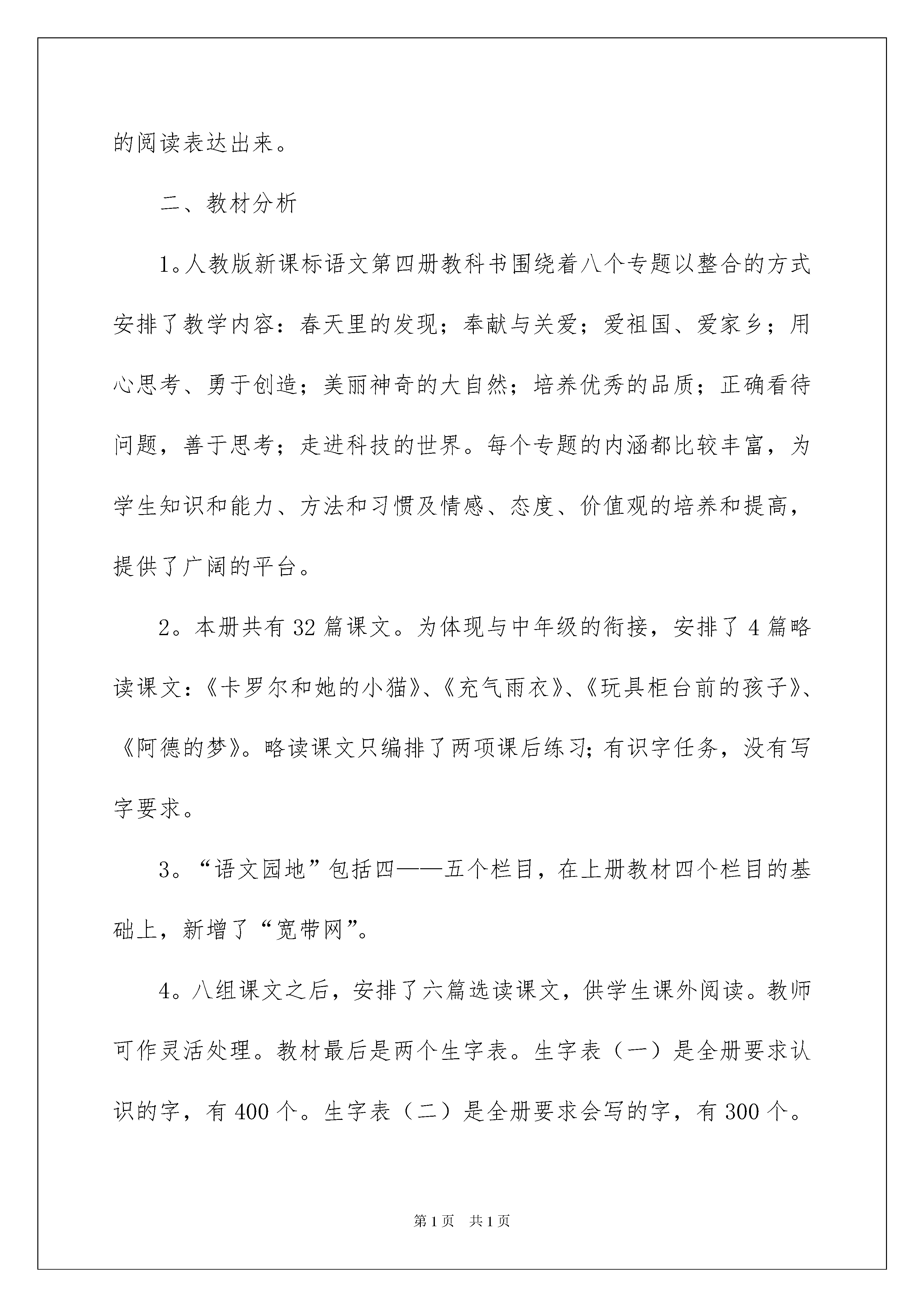 的阅读表达出来。

二、教材分析

1。人教版新课标语文第四册教科书围绕着八个专题以整合的方式安排了教学内容：春天里的发现；奉献与关爱；爱祖国、爱家乡；用心思考、勇于创造；美丽神奇的大自然；培养优秀的品质；正确看待问题，善于思考；走进科技的世界。每个专题的内涵都比较丰富，为学生知识和能力、方法和习惯及情感、态度、价值观的培养和提高，提供了广阔的平台。

2。本册共有 32 篇课文。为体现与中年级的衔接，安排了 4 篇略读课文：《卡罗尔和她的小猫》、《充气雨衣》、《玩具柜台前的孩子》、《阿德的梦》。略读课文只编排了两项课后练习；有识字任务，没有写字要求。

3。“语文园地”包括四——五个栏目，在上册教材四个栏目的基础上，新增了“宽带网”。

4。八组课文之后，安排了六篇选读课文，供学生课外阅读。教师可作灵活处理。教材最后是两个生字表。生字表（一）是全册要求认识的字，有 400 个。生字表（二）是全册要求会写的字，有 300 个。

第 1 页　共 1 页